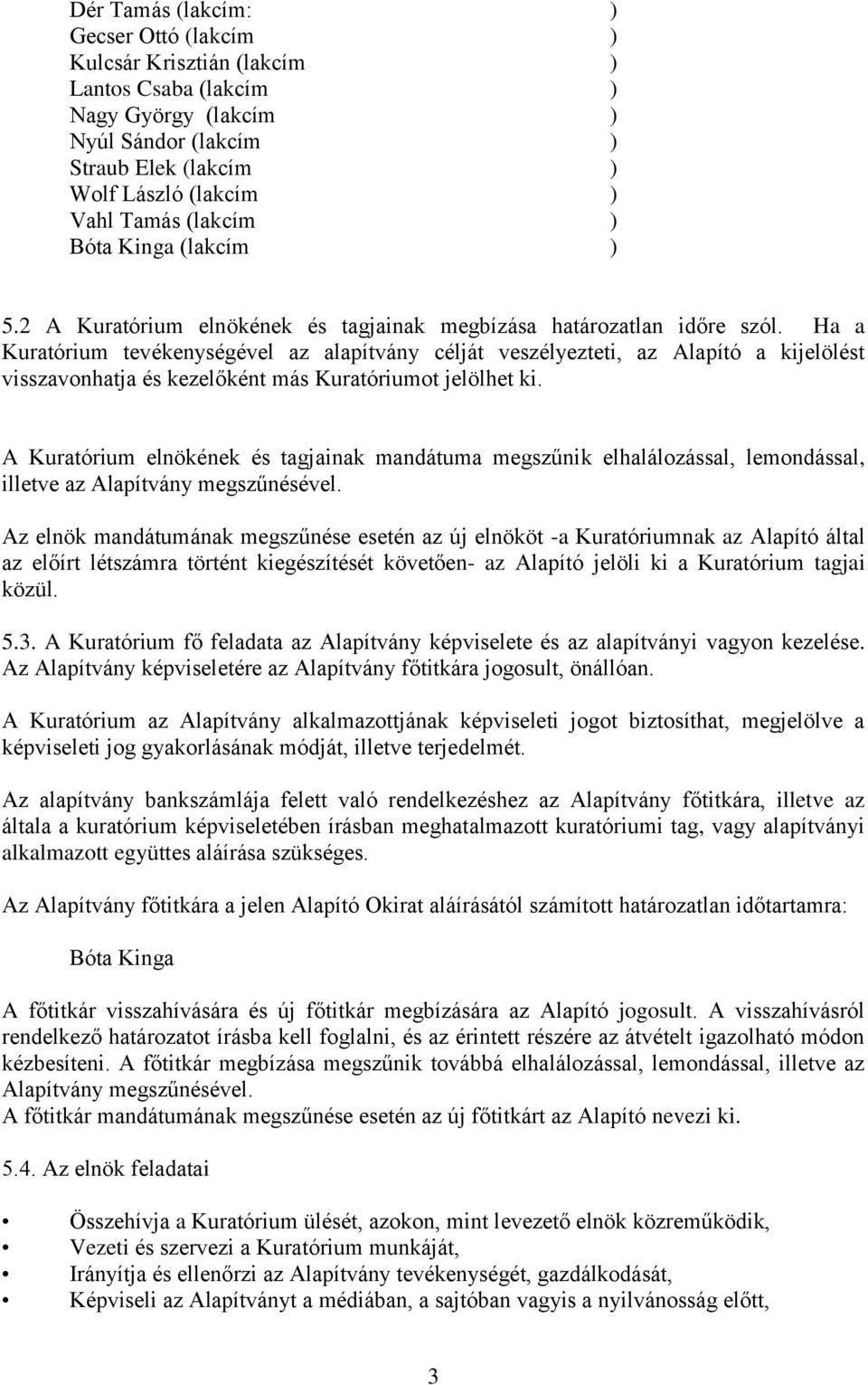 Dér Tamás (lakcím: )
Gecser Ottó (lakcím )
Kulcsár Krisztián (lakcím )
Lantos Csaba (lakcím )
Nagy György (lakcím )
Nyúl Sándor (lakcím )
Straub Elek (lakcím )
Wolf László (lakcím )
Vahl Tamás (lakcím )
Bóta Kinga (lakcím )

5.2 A Kuratórium elnökének és tagjainak megbízása határozatlan időre szól. Ha a Kuratórium tevékenységével az alapítvány célját veszélyezteti, az Alapító a kijelölést visszavonhatja és kezelőként más Kuratóriumot jelölhet ki.

A Kuratórium elnökének és tagjainak mandátuma megszűnik elhalálozással, lemondással, illetve az Alapítvány megszűnésével.

Az elnök mandátumának megszűnése esetén az új elnököt -a Kuratóriumnak az Alapító által az előírt létszámra történt kiegészítését követően- az Alapító jelöli ki a Kuratórium tagjai közül.

5.3. A Kuratórium fő feladata az Alapítvány képviselete és az alapítványi vagyon kezelése. Az Alapítvány képviseletére az Alapítvány főtitkára jogosult, önállóan.

A Kuratórium az Alapítvány alkalmazottjának képviseleti jogot biztosíthat, megjelölve a képviseleti jog gyakorlásának módját, illetve terjedelmét.

Az alapítvány bankszámlája felett való rendelkezéshez az Alapítvány főtitkára, illetve az általa a kuratórium képviseletében írásban meghatalmazott kuratóriumi tag, vagy alapítványi alkalmazott együttes aláírása szükséges.

Az Alapítvány főtitkára a jelen Alapító Okirat aláírásától számított határozatlan időtartamra:

Bóta Kinga

A főtitkár visszahívására és új főtitkár megbízására az Alapító jogosult. A visszahívásról rendelkező határozatot írásba kell foglalni, és az érintett részére az átvételt igazolható módon kézbesíteni. A főtitkár megbízása megszűnik továbbá elhalálozással, lemondással, illetve az Alapítvány megszűnésével.
A főtitkár mandátumának megszűnése esetén az új főtitkárt az Alapító nevezi ki.

5.4. Az elnök feladatai

• Összehívja a Kuratórium ülését, azokon, mint levezető elnök közreműködik,
• Vezeti és szervezi a Kuratórium munkáját,
• Irányítja és ellenőrzi az Alapítvány tevékenységét, gazdálkodását,
• Képviseli az Alapítványt a médiában, a sajtóban vagyis a nyilvánosság előtt,

3